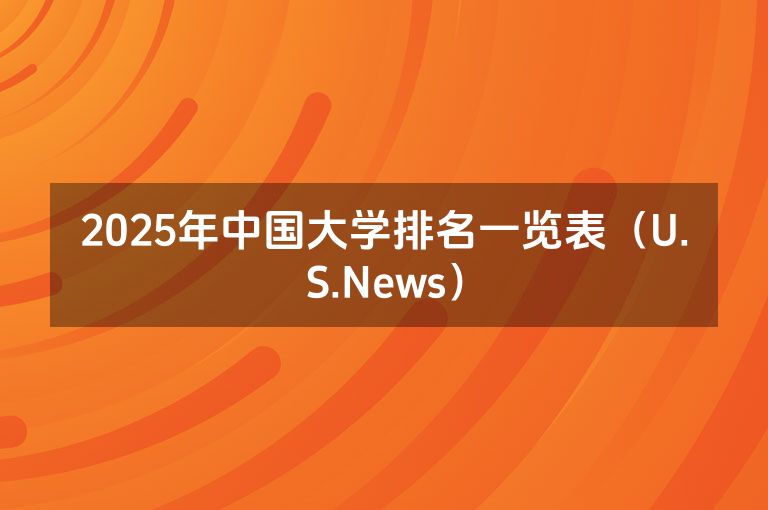 2025年中国大学排名一览表（U.S.News）